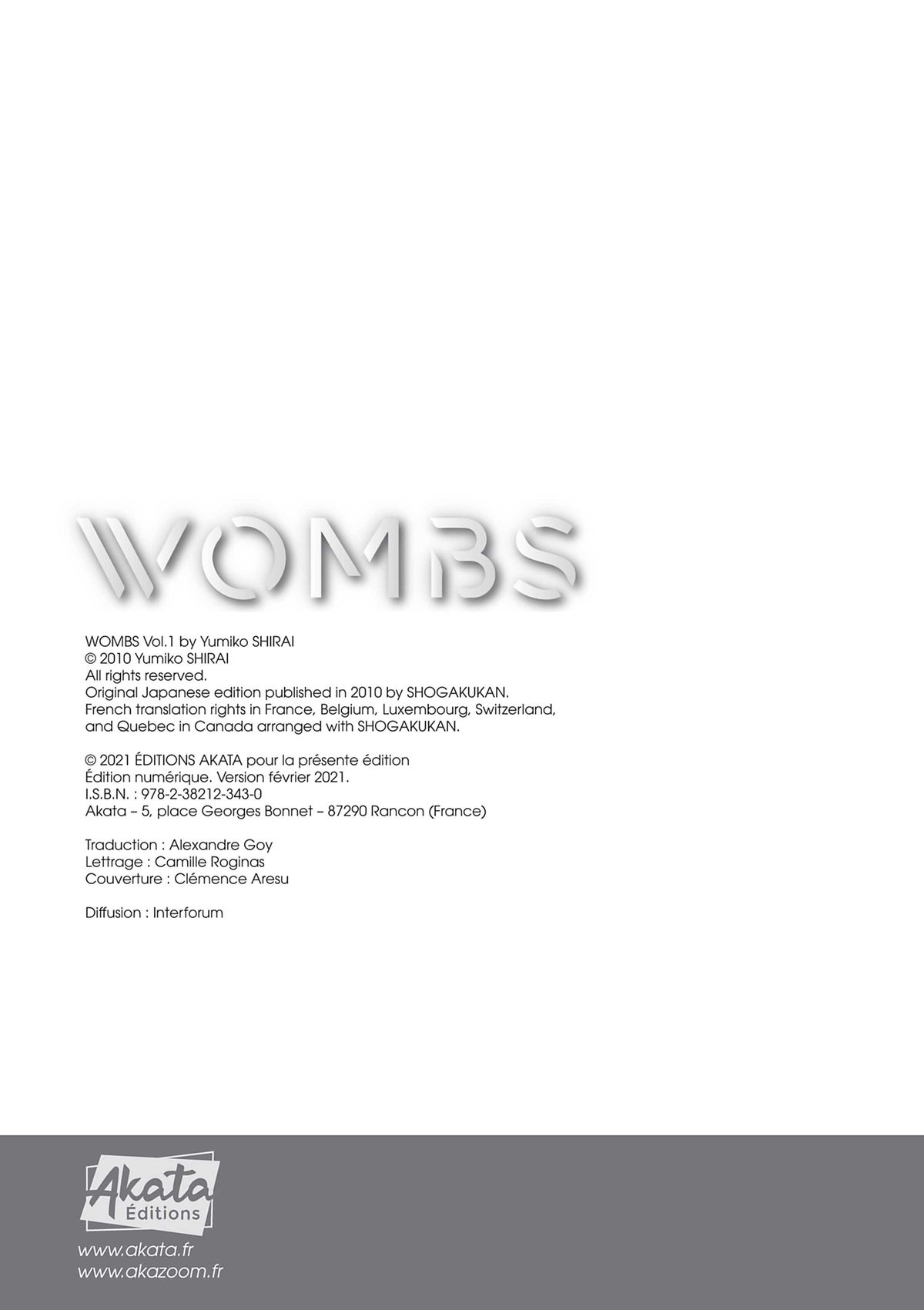 WOMBS

WOMBS Vol.1 by Yumiko SHIRAI
© 2010 Yumiko SHIRAI
All rights reserved.
Original Japanese edition published in 2010 by SHOGAKUKAN.
French translation rights in France, Belgium, Luxembourg, Switzerland, and Quebec in Canada arranged with SHOGAKUKAN.

© 2021 ÉDITIONS AKATA pour la présente édition
Édition numérique. Version février 2021.
I.S.B.N. : 978-2-38212-343-0
Akata – 5, place Georges Bonnet – 87290 Rancon (France)

Traduction : Alexandre Goy
Lettrage : Camille Roginas
Couverture : Clémence Aresu

Diffusion : Interforum

Akata
Éditions

www.akata.fr
www.akazoom.fr